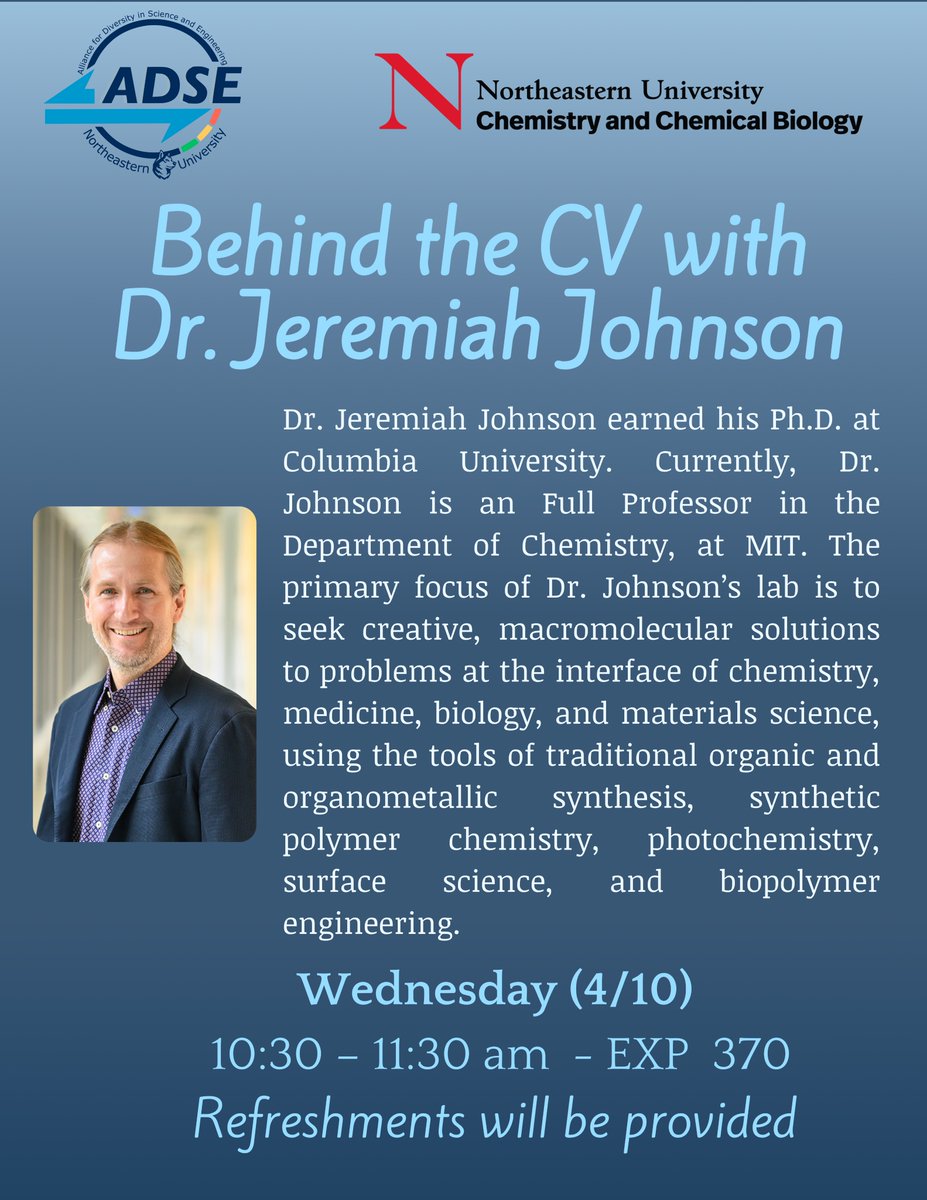 Alliance for Diversity in Science and Engineering
ADSE
Northeastern University

N Northeastern University
Chemistry and Chemical Biology

Behind the CV with Dr. Jeremiah Johnson

Dr. Jeremiah Johnson earned his Ph.D. at Columbia University. Currently, Dr. Johnson is an Full Professor in the Department of Chemistry, at MIT. The primary focus of Dr. Johnson's lab is to seek creative, macromolecular solutions to problems at the interface of chemistry, medicine, biology, and materials science, using the tools of traditional organic and organometallic synthesis, synthetic polymer chemistry, photochemistry, surface science, and biopolymer engineering.

Wednesday (4/10)
10:30 – 11:30 am - EXP 370
Refreshments will be provided